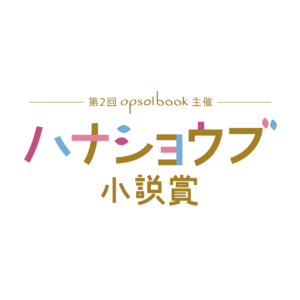 第2回 opsolbook 主催

ハナショウブ

小説賞